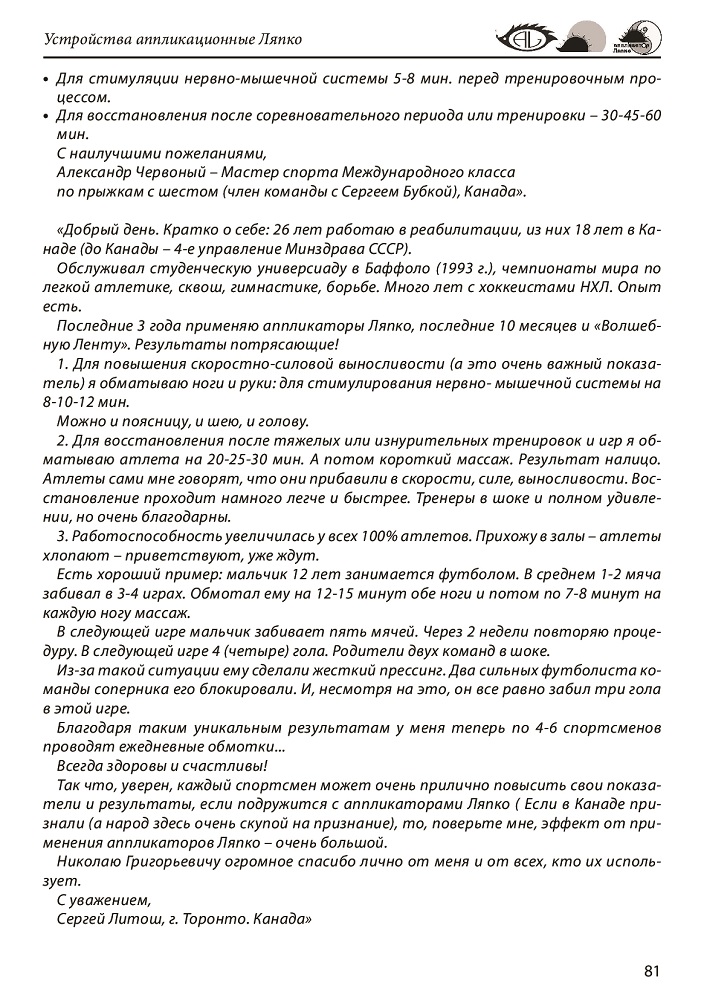 Устройства аппликационные Ляпко

• Для стимуляции нервно-мышечной системы 5-8 мин. перед тренировочным процессом.
• Для восстановления после соревновательного периода или тренировки – 30-45-60 мин.
С наилучшими пожеланиями,
Александр Червоный – Мастер спорта Международного класса
по прыжкам с шестом (член команды с Сергеем Бубкой), Канада».

«Добрый день. Кратко о себе: 26 лет работаю в реабилитации, из них 18 лет в Канаде (до Канады – 4-е управление Минздрава СССР).
Обслуживал студенческую универсиаду в Баффоло (1993 г.), чемпионаты мира по легкой атлетике, сквош, гимнастике, борьбе. Много лет с хоккеистами НХЛ. Опыт есть.
Последние 3 года применяю аппликаторы Ляпко, последние 10 месяцев и «Волшебную Ленту». Результаты потрясающие!
1. Для повышения скоростно-силовой выносливости (а это очень важный показатель) я обматываю ноги и руки: для стимулирования нервно- мышечной системы на 8-10-12 мин.
Можно и поясницу, и шею, и голову.
2. Для восстановления после тяжелых или изнурительных тренировок и игр я обматываю атлета на 20-25-30 мин. А потом короткий массаж. Результат налицо. Атлеты сами мне говорят, что они прибавили в скорости, силе, выносливости. Восстановление проходит намного легче и быстрее. Тренеры в шоке и полном удивлении, но очень благодарны.
3. Работоспособность увеличилась у всех 100% атлетов. Прихожу в залы – атлеты хлопают – приветствуют, уже ждут.
Есть хороший пример: мальчик 12 лет занимается футболом. В среднем 1-2 мяча забивал в 3-4 играх. Обмотал ему на 12-15 минут обе ноги и потом по 7-8 минут на каждую ногу массаж.
В следующей игре мальчик забивает пять мячей. Через 2 недели повторяю процедуру. В следующей игре 4 (четыре) гола. Родители двух команд в шоке.
Из-за такой ситуации ему сделали жесткий прессинг. Два сильных футболиста команды соперника его блокировали. И, несмотря на это, он все равно забил три гола в этой игре.
Благодаря таким уникальным результатам у меня теперь по 4-6 спортсменов проводят ежедневные обмотки...
Всегда здоровы и счастливы!
Так что, уверен, каждый спортсмен может очень прилично повысить свои показатели и результаты, если подружится с аппликаторами Ляпко ( Если в Канаде признали (а народ здесь очень скупой на признание), то, поверьте мне, эффект от применения аппликаторов Ляпко – очень большой.
Николаю Григорьевичу огромное спасибо лично от меня и от всех, кто их использует.
С уважением,
Сергей Литош, г. Торонто. Канада»

81